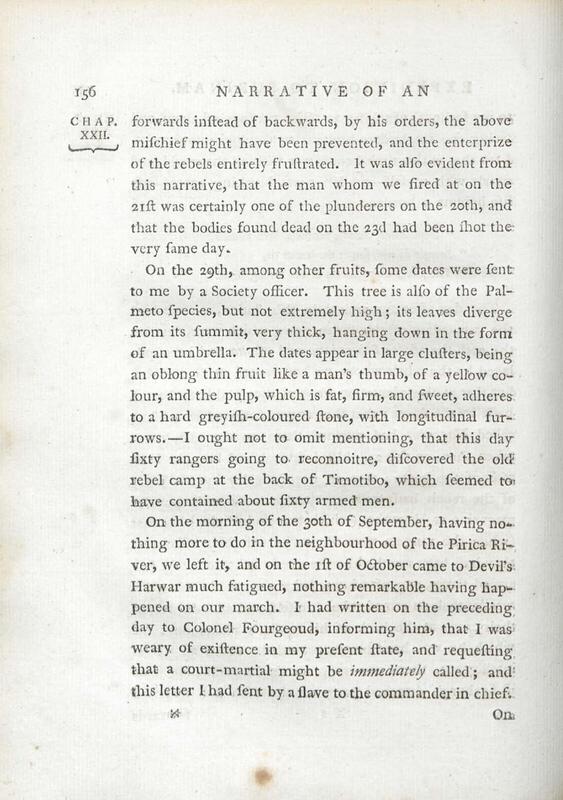 156 NARRATIVE OF AN

CHAP. XXII.

forwards inſtead of backwards, by his orders, the above miſchief might have been prevented, and the enterprize of the rebels entirely fruſtrated. It was alſo evident from this narrative, that the man whom we fired at on the 21ſt was certainly one of the plunderers on the 20th, and that the bodies found dead on the 23d had been ſhot the very ſame day.

On the 29th, among other fruits, ſome dates were ſent to me by a Society officer. This tree is alſo of the Palmeto ſpecies, but not extremely high; its leaves diverge from its ſummit, very thick, hanging down in the form of an umbrella. The dates appear in large cluſters, being an oblong thin fruit like a man's thumb, of a yellow colour, and the pulp, which is fat, firm, and ſweet, adheres to a hard greyiſh-coloured ſtone, with longitudinal furrows.—I ought not to omit mentioning, that this day ſixty rangers going to reconnoitre, diſcovered the old rebel camp at the back of Timotibo, which ſeemed to have contained about ſixty armed men.

On the morning of the 30th of September, having nothing more to do in the neighbourhood of the Pirica River, we left it, and on the 1ſt of October came to Devil's Harwar much fatigued, nothing remarkable having happened on our march. I had written on the preceding day to Colonel Fourgeoud, informing him, that I was weary of exiſtence in my preſent ſtate, and requeſting that a court-martial might be *immediately* called; and this letter I had ſent by a ſlave to the commander in chief.

On